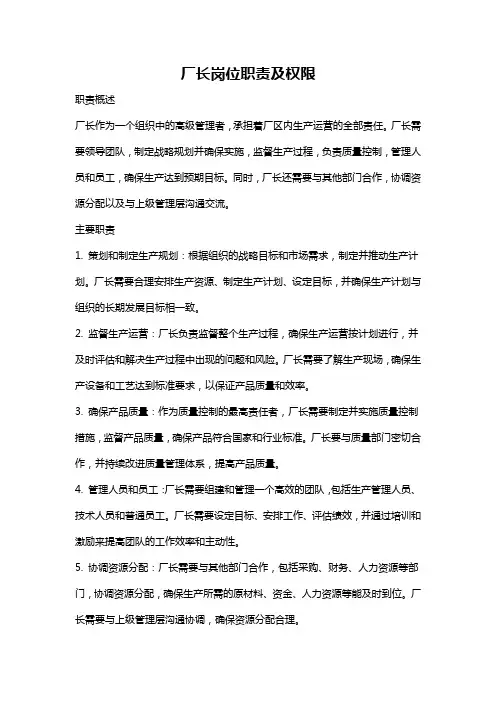 厂长岗位职责及权限

职责概述

厂长作为一个组织中的高级管理者，承担着厂区内生产运营的全部责任。厂长需要领导团队，制定战略规划并确保实施，监督生产过程，负责质量控制，管理人员和员工，确保生产达到预期目标。同时，厂长还需要与其他部门合作，协调资源分配以及与上级管理层沟通交流。

主要职责

1. 策划和制定生产规划：根据组织的战略目标和市场需求，制定并推动生产计划。厂长需要合理安排生产资源、制定生产计划、设定目标，并确保生产计划与组织的长期发展目标相一致。

2. 监督生产运营：厂长负责监督整个生产过程，确保生产运营按计划进行，并及时评估和解决生产过程中出现的问题和风险。厂长需要了解生产现场，确保生产设备和工艺达到标准要求，以保证产品质量和效率。

3. 确保产品质量：作为质量控制的最高责任者，厂长需要制定并实施质量控制措施，监督产品质量，确保产品符合国家和行业标准。厂长要与质量部门密切合作，并持续改进质量管理体系，提高产品质量。

4. 管理人员和员工：厂长需要组建和管理一个高效的团队，包括生产管理人员、技术人员和普通员工。厂长需要设定目标、安排工作、评估绩效，并通过培训和激励来提高团队的工作效率和主动性。

5. 协调资源分配：厂长需要与其他部门合作，包括采购、财务、人力资源等部门，协调资源分配，确保生产所需的原材料、资金、人力资源等能及时到位。厂长需要与上级管理层沟通协调，确保资源分配合理。